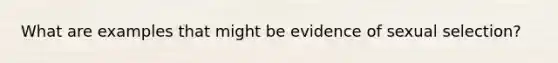 What are examples that might be evidence of sexual selection?